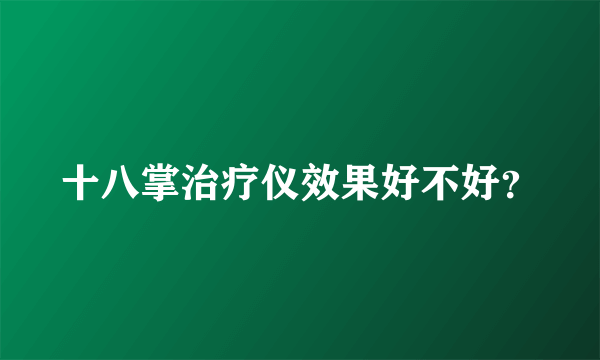 十八掌治疗仪效果好不好?